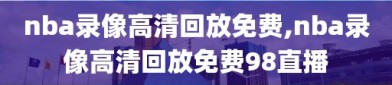 nba录像高清回放免费,nba录像高清回放免费98直播